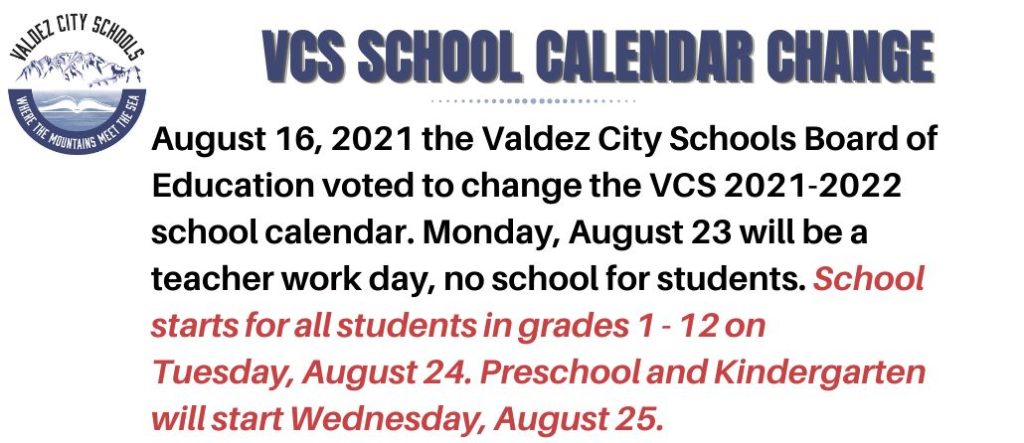 VALDEZ CITY SCHOOLS

WHERE THE MOUNTAINS MEET THE SEA

VCS SCHOOL CALENDAR CHANGE

August 16, 2021 the Valdez City Schools Board of Education voted to change the VCS 2021-2022 school calendar. Monday, August 23 will be a teacher work day, no school for students. School starts for all students in grades 1 - 12 on Tuesday, August 24. Preschool and Kindergarten will start Wednesday, August 25.